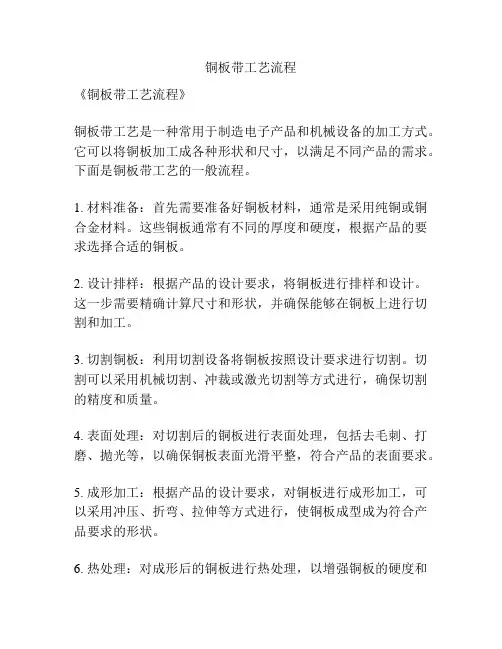 铜板带工艺流程

《铜板带工艺流程》

铜板带工艺是一种常用于制造电子产品和机械设备的加工方式。它可以将铜板加工成各种形状和尺寸，以满足不同产品的需求。下面是铜板带工艺的一般流程。

1. 材料准备：首先需要准备好铜板材料，通常是采用纯铜或铜合金材料。这些铜板通常有不同的厚度和硬度，根据产品的要求选择合适的铜板。

2. 设计排样：根据产品的设计要求，将铜板进行排样和设计。这一步需要精确计算尺寸和形状，并确保能够在铜板上进行切割和加工。

3. 切割铜板：利用切割设备将铜板按照设计要求进行切割。切割可以采用机械切割、冲裁或激光切割等方式进行，确保切割的精度和质量。

4. 表面处理：对切割后的铜板进行表面处理，包括去毛刺、打磨、抛光等，以确保铜板表面光滑平整，符合产品的表面要求。

5. 成形加工：根据产品的设计要求，对铜板进行成形加工，可以采用冲压、折弯、拉伸等方式进行，使铜板成型成为符合产品要求的形状。

6. 热处理：对成形后的铜板进行热处理，以增强铜板的硬度和